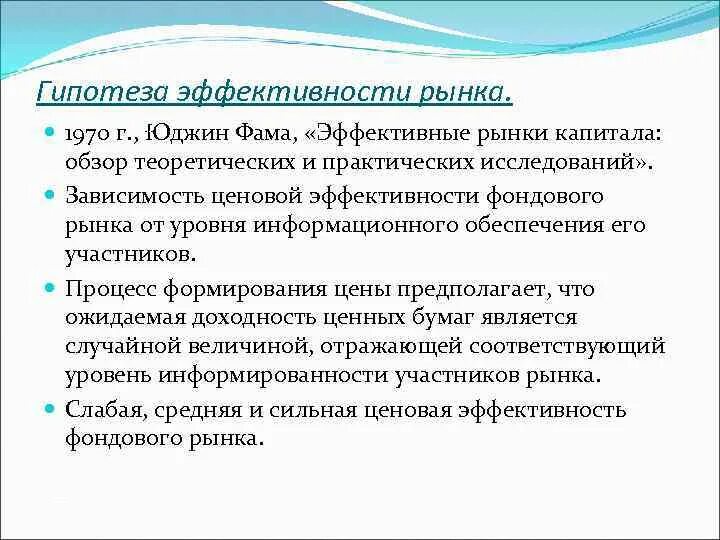 Гипотеза эффективности рынка.

1970 г., Юджин Фама, «Эффективные рынки капитала: обзор теоретических и практических исследований».

Зависимость ценовой эффективности фондового рынка от уровня информационного обеспечения его участников.

Процесс формирования цены предполагает, что ожидаемая доходность ценных бумаг является случайной величиной, отражающей соответствующий уровень информированности участников рынка.

Слабая, средняя и сильная ценовая эффективность фондового рынка.